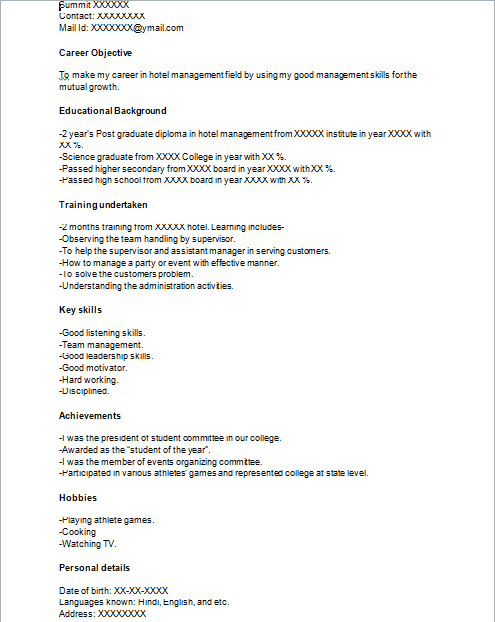 Summit XXXXXX
Contact: XXXXXXXX
Mail Id: XXXXXXX@ymail.com

Career Objective

To make my career in hotel management field by using my good management skills for the mutual growth.

Educational Background

-2 year's Post graduate diploma in hotel management from XXXXX institute in year XXXX with XX %.
-Science graduate from XXXX College in year with XX %.
-Passed higher secondary from XXXX board in year XXXX with XX %.
-Passed high school from XXXX board in year XXXX with XX %.

Training undertaken

-2 months training from XXXXX hotel. Learning includes-
-Observing the team handling by supervisor.
-To help the supervisor and assistant manager in serving customers.
-How to manage a party or event with effective manner.
-To solve the customers problem.
-Understanding the administration activities.

Key skills

-Good listening skills.
-Team management.
-Good leadership skills.
-Good motivator.
-Hard working.
-Disciplined.

Achievements

-I was the president of student committee in our college.
-Awarded as the "student of the year".
-I was the member of events organizing committee.
-Participated in various athletes' games and represented college at state level.

Hobbies

-Playing athlete games.
-Cooking
-Watching TV.

Personal details

Date of birth: XX-XX-XXXX
Languages known: Hindi, English, and etc.
Address: XXXXXXXX